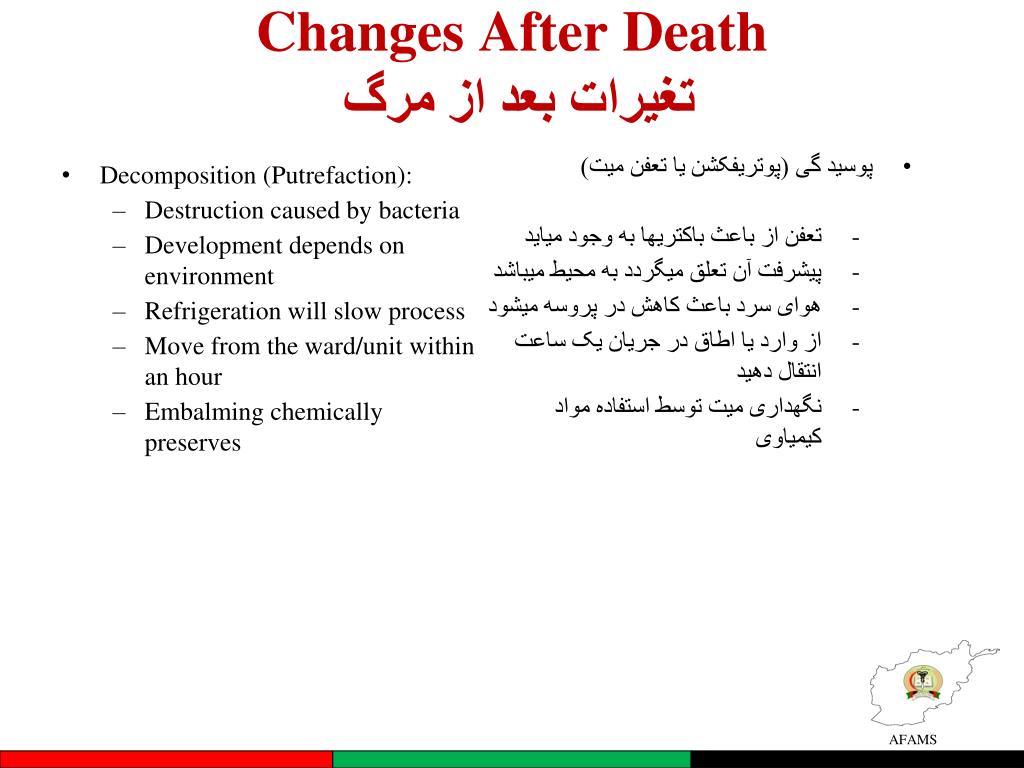 Changes After Death
تغیرات بعد از مرگ

• Decomposition (Putrefaction):
– Destruction caused by bacteria
– Development depends on environment
– Refrigeration will slow process
– Move from the ward/unit within an hour
– Embalming chemically preserves

• پوسید گی (پوتریفکشن یا تعفن میت)
- تعفن از باعث باکتریها به وجود میاید
- پیشرفت آن تعلق میگردد به محیط میباشد
- هوای سرد باعث کاهش در پروسه میشود
- از وارد یا اطاق در جریان یک ساعت انتقال دهید
- نگهداری میت توسط استفاده مواد کیمیاوی

AFAMS